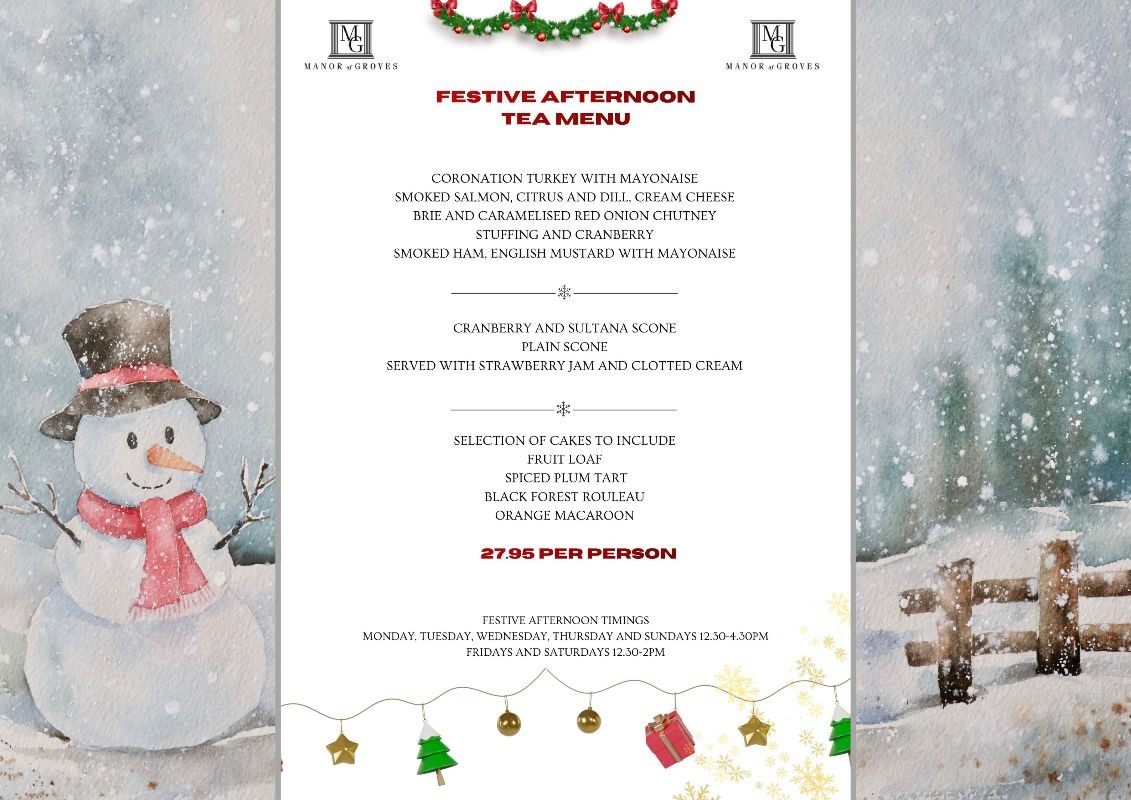 MG
MANOR of GROVES

MG
MANOR of GROVES

FESTIVE AFTERNOON
TEA MENU

CORONATION TURKEY WITH MAYONAISE
SMOKED SALMON, CITRUS AND DILL, CREAM CHEESE
BRIE AND CARAMELISED RED ONION CHUTNEY
STUFFING AND CRANBERRY
SMOKED HAM, ENGLISH MUSTARD WITH MAYONAISE

CRANBERRY AND SULTANA SCONE
PLAIN SCONE
SERVED WITH STRAWBERRY JAM AND CLOTTED CREAM

SELECTION OF CAKES TO INCLUDE
FRUIT LOAF
SPICED PLUM TART
BLACK FOREST ROULEAU
ORANGE MACAROON

27.95 PER PERSON

FESTIVE AFTERNOON TIMINGS
MONDAY, TUESDAY, WEDNESDAY, THURSDAY AND SUNDAYS 12.30-4.30PM
FRIDAYS AND SATURDAYS 12.30-2PM